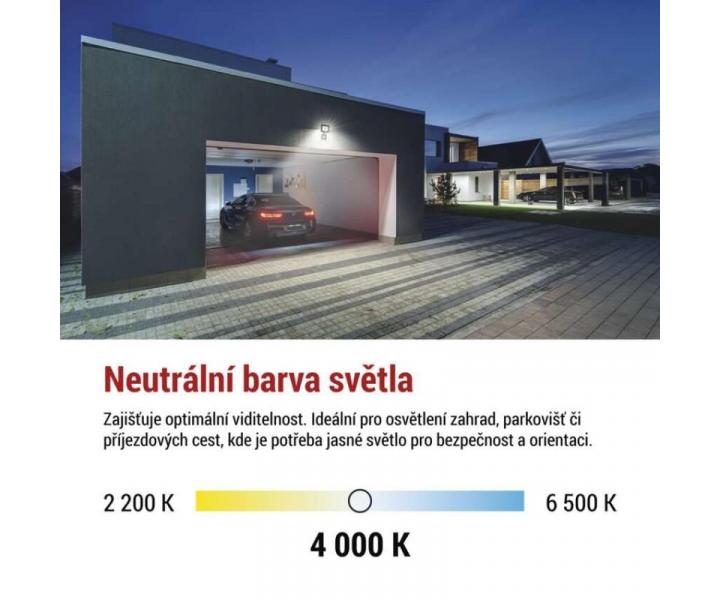 Neutrální barva světla

Zajišťuje optimální viditelnost. Ideální pro osvětlení zahrad, parkovišť či příjezdových cest, kde je potřeba jasné světlo pro bezpečnost a orientaci.

2 200 K

6 500 K

4 000 K